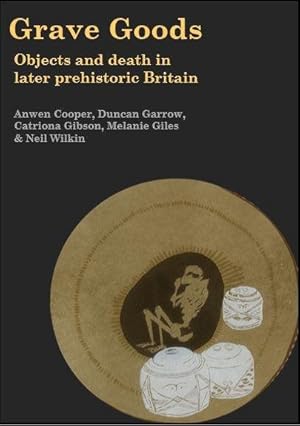 Grave Goods

Objects and death in later prehistoric Britain

Anwen Cooper, Duncan Garrow, Catriona Gibson, Melanie Giles & Neil Wilkin